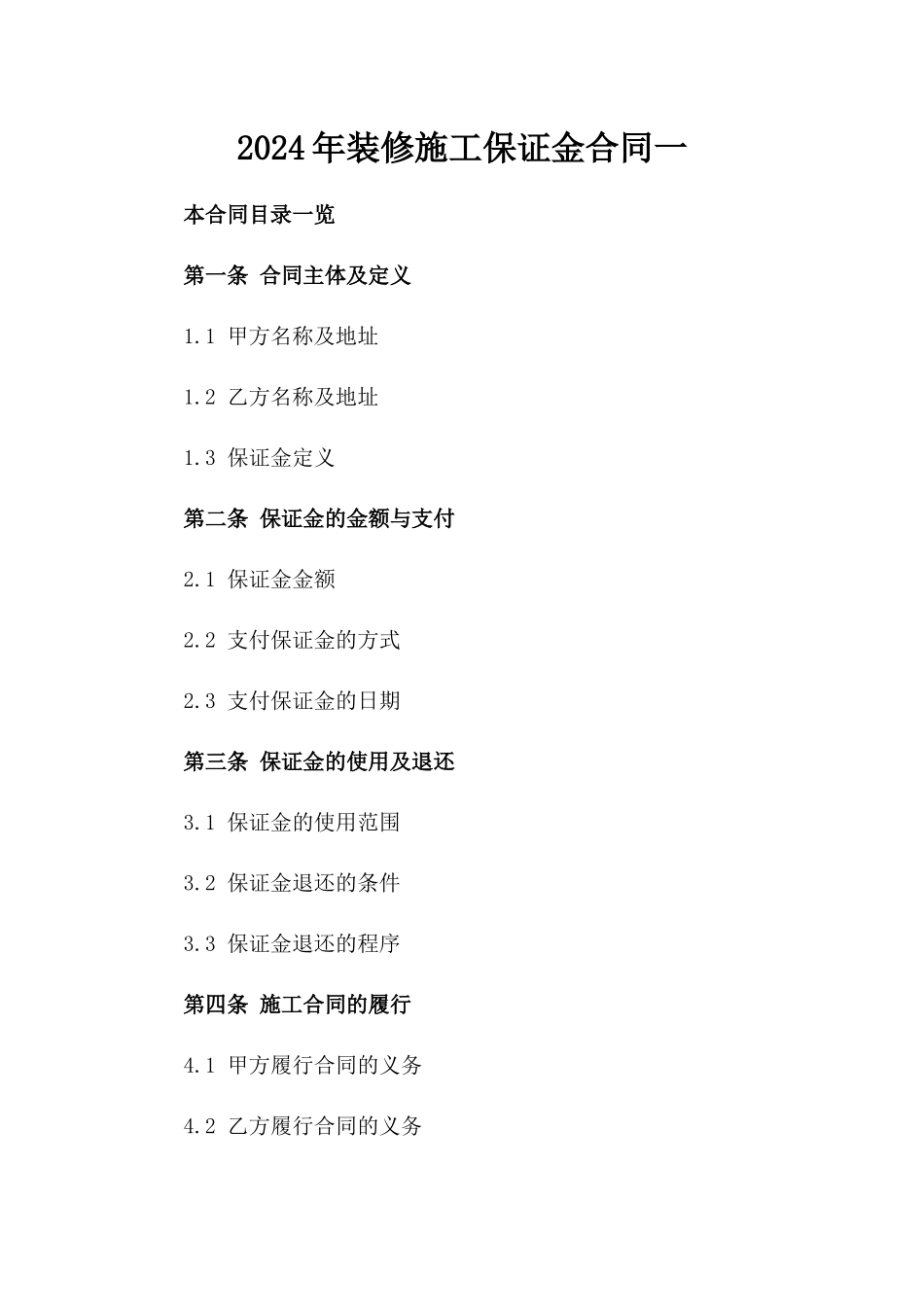 2024年装修施工保证金合同一

本合同目录一览

第一条 合同主体及定义

1.1 甲方名称及地址

1.2 乙方名称及地址

1.3 保证金定义

第二条 保证金的金额与支付

2.1 保证金金额

2.2 支付保证金的方式

2.3 支付保证金的日期

第三条 保证金的使用及退还

3.1 保证金的使用范围

3.2 保证金退还的条件

3.3 保证金退还的程序

第四条 施工合同的履行

4.1 甲方履行合同的义务

4.2 乙方履行合同的义务